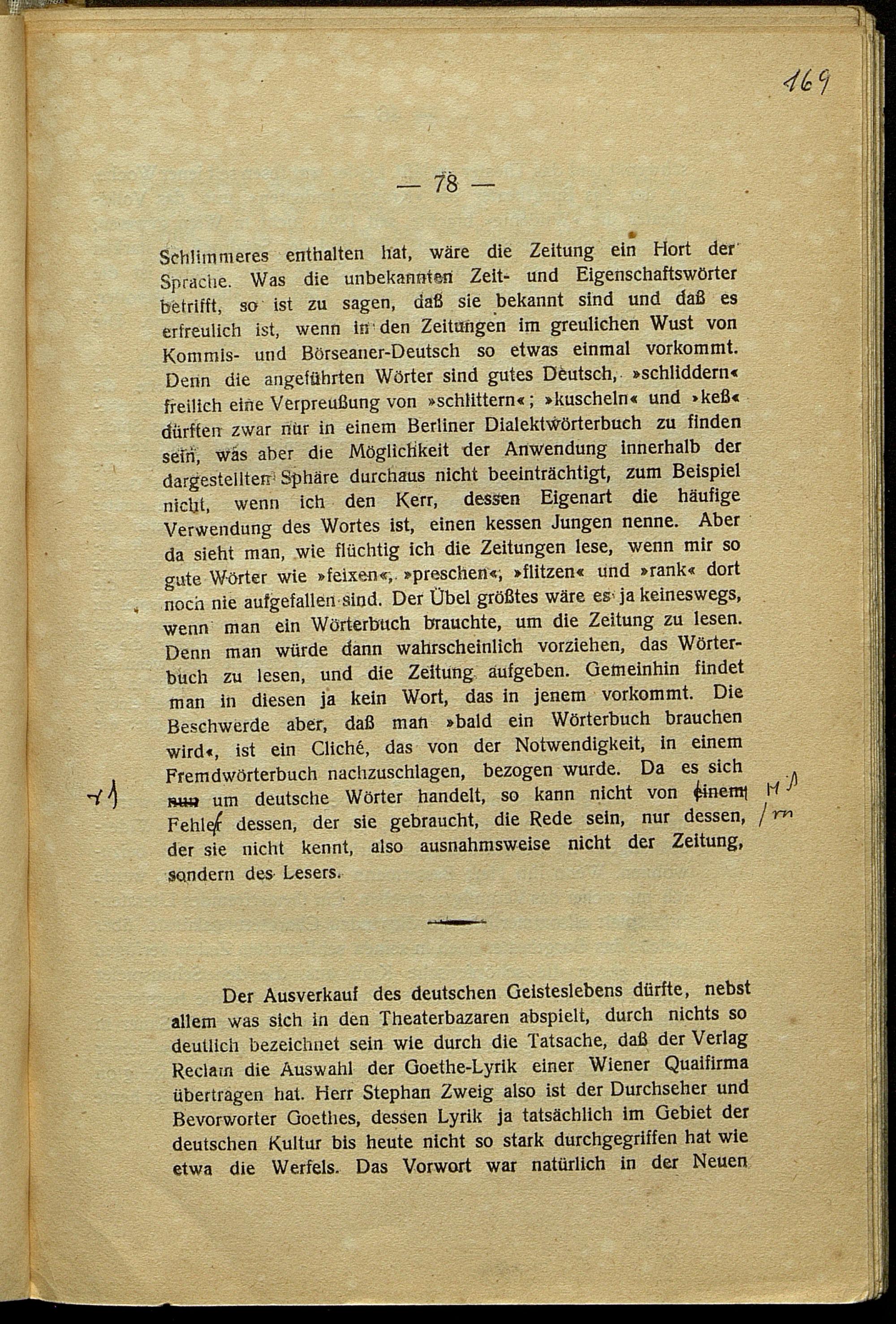 169

— 78 —

Schlimmeres enthalten hat, wäre die Zeitung ein Hort der Sprache. Was die unbekannten Zeit- und Eigenschaftswörter betrifft, so ist zu sagen, daß sie bekannt sind und daß es erfreulich ist, wenn in den Zeitungen im greulichen Wust von Kommis- und Börseaner-Deutsch so etwas einmal vorkommt. Denn die angeführten Wörter sind gutes Deutsch, »schliddern« freilich eine Verpreußung von »schlittern«; »kuscheln« und »keß« dürften zwar nur in einem Berliner Dialektwörterbuch zu finden sein, was aber die Möglichkeit der Anwendung innerhalb der dargestellten Sphäre durchaus nicht beeinträchtigt, zum Beispiel nicht, wenn ich den Kerr, dessen Eigenart die häufige Verwendung des Wortes ist, einen kessen Jungen nenne. Aber da sieht man, wie flüchtig ich die Zeitungen lese, wenn mir so gute Wörter wie »feixen«, »preschen«, »flitzen« und »rank« dort noch nie aufgefallen sind. Der Übel größtes wäre es ja keineswegs, wenn man ein Wörterbuch brauchte, um die Zeitung zu lesen. Denn man würde dann wahrscheinlich vorziehen, das Wörterbuch zu lesen, und die Zeitung aufgeben. Gemeinhin findet man in diesen ja kein Wort, das in jenem vorkommt. Die Beschwerde aber, daß man »bald ein Wörterbuch brauchen wird«, ist ein Cliché, das von der Notwendigkeit, in einem Fremdwörterbuch nachzuschlagen, bezogen wurde. Da es sich nun um deutsche Wörter handelt, so kann nicht von einem Fehler dessen, der sie gebraucht, die Rede sein, nur dessen, der sie nicht kennt, also ausnahmsweise nicht der Zeitung, sondern des Lesers.

Der Ausverkauf des deutschen Geisteslebens dürfte, nebst allem was sich in den Theaterbazaren abspielt, durch nichts so deutlich bezeichnet sein wie durch die Tatsache, daß der Verlag Reclam die Auswahl der Goethe-Lyrik einer Wiener Quaifirma übertragen hat. Herr Stephan Zweig also ist der Durchseher und Bevorworter Goethes, dessen Lyrik ja tatsächlich im Gebiet der deutschen Kultur bis heute nicht so stark durchgegriffen hat wie etwa die Werfels. Das Vorwort war natürlich in der Neuen